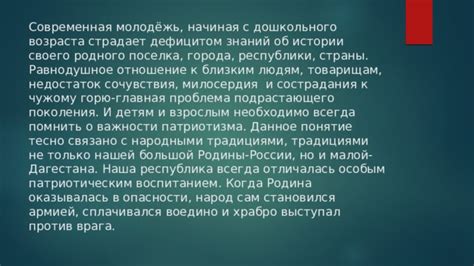 Современная молодёжь, начиная с дошкольного возраста страдает дефицитом знаний об истории своего родного поселка, города, республики, страны. Равнодушное отношение к близким людям, товарищам, недостаток сочувствия, милосердия  и сострадания к чужому горю-главная проблема подрастающего поколения. И детям и взрослым необходимо всегда помнить о важности патриотизма. Данное понятие тесно связано с народными традициями, традициями не только нашей большой Родины-России, но и малой-Дагестана. Наша республика всегда отличалась особым патриотическим воспитанием. Когда Родина оказывалась в опасности, народ сам становился армией, сплачивался воедино и храбро выступал против врага.